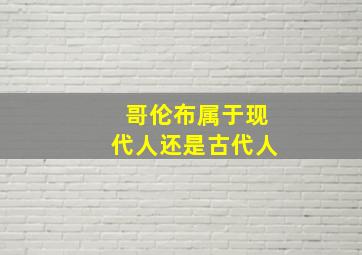 哥伦布属于现代人还是古代人